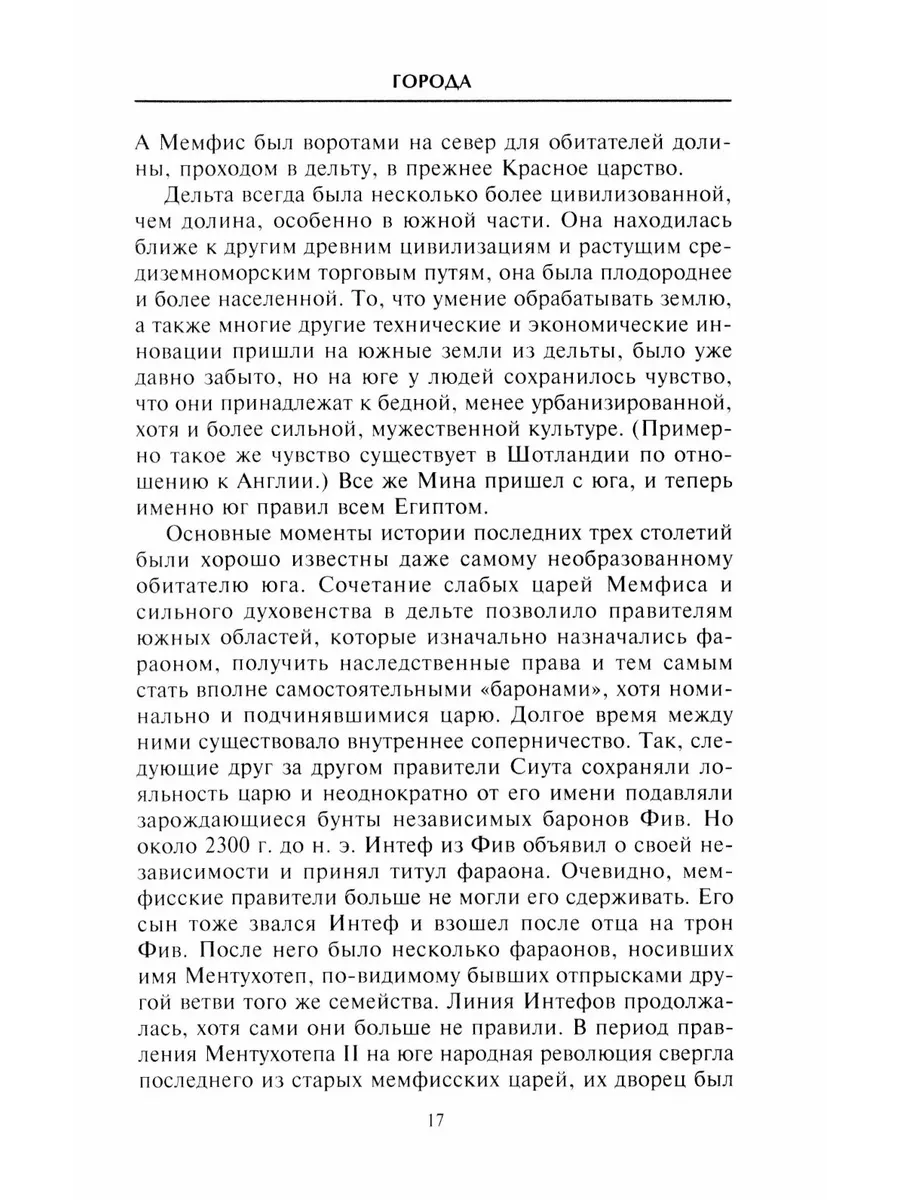 ГОРОДА

А Мемфис был воротами на север для обитателей долины, проходом в дельту, в прежнее Красное царство.

Дельта всегда была несколько более цивилизованной, чем долина, особенно в южной части. Она находилась ближе к другим древним цивилизациям и растущим средиземноморским торговым путям, она была плодороднее и более населенной. То, что умение обрабатывать землю, а также многие другие технические и экономические инновации пришли на южные земли из дельты, было уже давно забыто, но на юге у людей сохранилось чувство, что они принадлежат к бедной, менее урбанизированной, хотя и более сильной, мужественной культуре. (Примерно такое же чувство существует в Шотландии по отношению к Англии.) Все же Мина пришел с юга, и теперь именно юг правил всем Египтом.

Основные моменты истории последних трех столетий были хорошо известны даже самому необразованному обитателю юга. Сочетание слабых царей Мемфиса и сильного духовенства в дельте позволило правителям южных областей, которые изначально назначались фараоном, получить наследственные права и тем самым стать вполне самостоятельными «баронами», хотя номинально и подчинявшимися царю. Долгое время между ними существовало внутреннее соперничество. Так, следующие друг за другом правители Сиута сохраняли лояльность царю и неоднократно от его имени подавляли зарождающиеся бунты независимых баронов Фив. Но около 2300 г. до н. э. Интеф из Фив объявил о своей независимости и принял титул фараона. Очевидно, мемфисские правители больше не могли его сдерживать. Его сын тоже звался Интеф и взошел после отца на трон Фив. После него было несколько фараонов, носивших имя Ментухотеп, по-видимому бывших отпрысками другой ветви того же семейства. Линия Интефов продолжалась, хотя сами они больше не правили. В период правления Ментухотепа II на юге народная революция свергла последнего из старых мемфисских царей, их дворец был

17